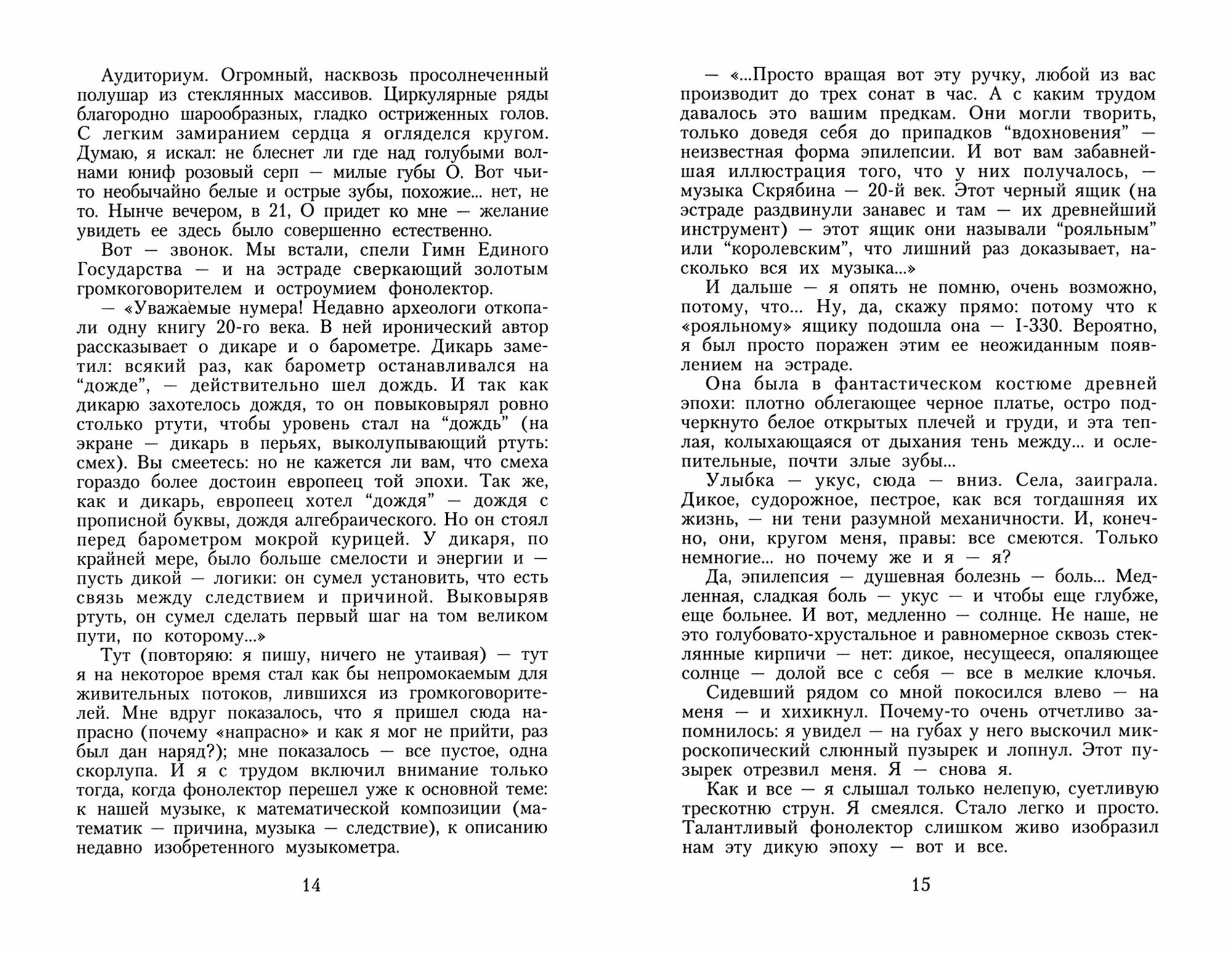 Аудиториум. Огромный, насквозь просолнеченный полушар из стеклянных массивов. Циркулярные ряды благородно шарообразных, гладко остриженных голов. С легким замиранием сердца я огляделся кругом. Думаю, я искал: не блеснет ли где над голубыми волнами юниф розовый серп — милые губы О. Вот чьи-то необычайно белые и острые зубы, похожие... нет, не то. Нынче вечером, в 21, О придет ко мне — желание увидеть ее здесь было совершенно естественно.

Вот — звонок. Мы встали, спели Гимн Единого Государства — и на эстраде сверкающий золотым громкоговорителем и остроумием фонолектор.

— «Уважаемые нумера! Недавно археологи откопали одну книгу 20-го века. В ней иронический автор рассказывает о дикаре и о барометре. Дикарь заметил: всякий раз, как барометр останавливался на “дожде”, — действительно шел дождь. И так как дикарю захотелось дождя, то он повыковырял ровно столько ртути, чтобы уровень стал на “дождь” (на экране — дикарь в перьях, выколупывающий ртуть: смех). Вы смеетесь: но не кажется ли вам, что смеха гораздо более достоин европеец той эпохи. Так же, как и дикарь, европеец хотел “дождя” — дождя с прописной буквы, дождя алгебраического. Но он стоял перед барометром мокрой курицей. У дикаря, по крайней мере, было больше смелости и энергии и — пусть дикой — логики: он сумел установить, что есть связь между следствием и причиной. Выковыряв ртуть, он сумел сделать первый шаг на том великом пути, по которому...»

Тут (повторяю: я пишу, ничего не утаивая) — тут я на некоторое время стал как бы непромокаемым для живительных потоков, лившихся из громкоговорителей. Мне вдруг показалось, что я пришел сюда напрасно (почему «напрасно» и как я мог не прийти, раз был дан наряд?); мне показалось — все пустое, одна скорлупа. И я с трудом включил внимание только тогда, когда фонолектор перешел уже к основной теме: к нашей музыке, к математической композиции (математик — причина, музыка — следствие), к описанию недавно изобретенного музыкометра.

14

— «...Просто вращая вот эту ручку, любой из вас производит до трех сонат в час. А с каким трудом давалось это вашим предкам. Они могли творить, только доведя себя до припадков “вдохновения” — неизвестная форма эпилепсии. И вот вам забавнейшая иллюстрация того, что у них получалось, — музыка Скрябина — 20-й век. Этот черный ящик (на эстраде раздвинули занавес и там — их древнейший инструмент) — этот ящик они называли “рояльным” или “королевским”, что лишний раз доказывает, насколько вся их музыка...»

И дальше — я опять не помню, очень возможно, потому, что... Ну, да, скажу прямо: потому что к «рояльному» ящику подошла она — I-330. Вероятно, я был просто поражен этим ее неожиданным появлением на эстраде.

Она была в фантастическом костюме древней эпохи: плотно облегающее черное платье, остро подчеркнуто белое открытых плечей и груди, и эта теплая, колыхающаяся от дыхания тень между... и ослепительные, почти злые зубы...

Улыбка — укус, сюда — вниз. Села, заиграла. Дикое, судорожное, пестрое, как вся тогдашняя их жизнь, — ни тени разумной механичности. И, конечно, они, кругом меня, правы: все смеются. Только немногие... но почему же и я — я?

Да, эпилепсия — душевная болезнь — боль... Медленная, сладкая боль — укус — и чтобы еще глубже, еще больнее. И вот, медленно — солнце. Не наше, не это голубовато-хрустальное и равномерное сквозь стеклянные кирпичи — нет: дикое, несущееся, опаляющее солнце — долой все с себя — все в мелкие клочья.

Сидевший рядом со мной покосился влево — на меня — и хихикнул. Почему-то очень отчетливо запомнилось: я увидел — на губах у него выскочил микроскопический слюнный пузырек и лопнул. Этот пузырек отрезвил меня. Я — снова я.

Как и все — я слышал только нелепую, суетливую трескотню струн. Я смеялся. Стало легко и просто. Талантливый фонолектор слишком живо изобразил нам эту дикую эпоху — вот и все.

15